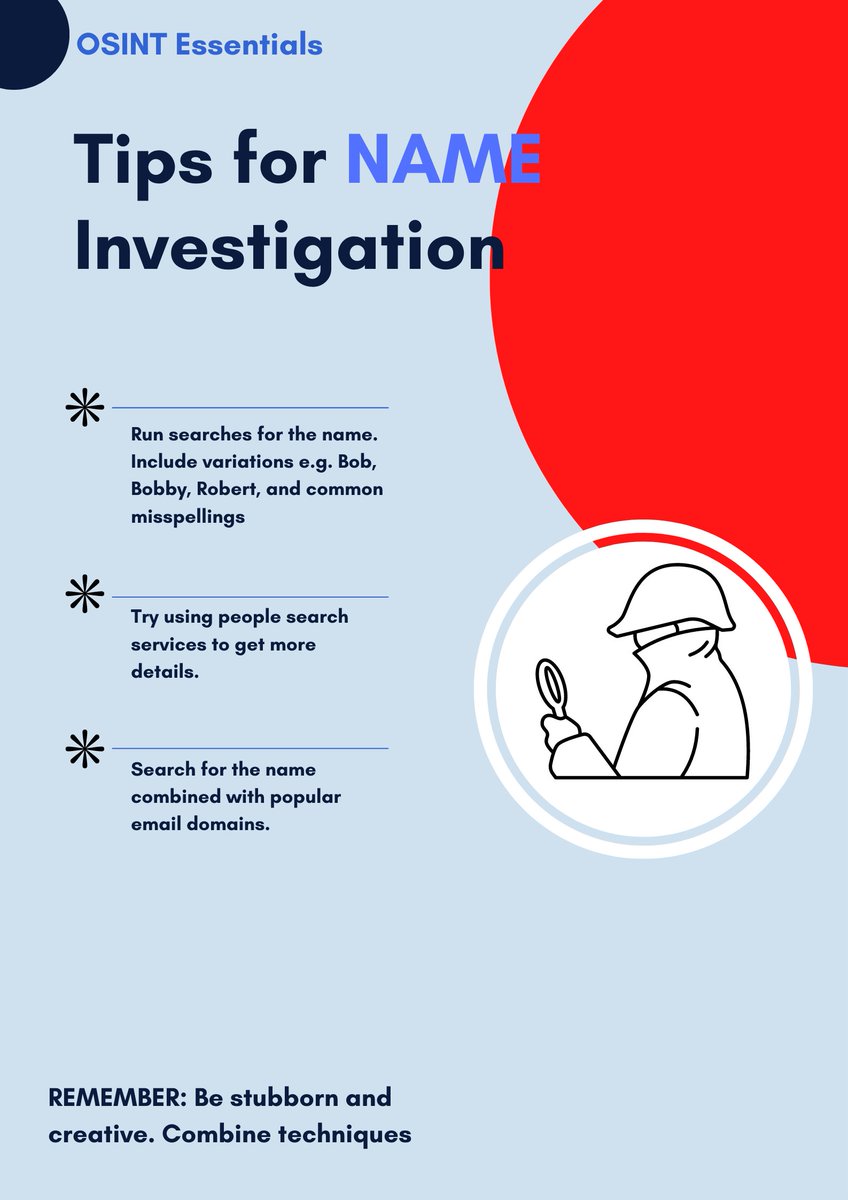 OSINT Essentials

Tips for NAME Investigation

Run searches for the name. Include variations e.g. Bob, Bobby, Robert, and common misspellings

Try using people search services to get more details.

Search for the name combined with popular email domains.

REMEMBER: Be stubborn and creative. Combine techniques